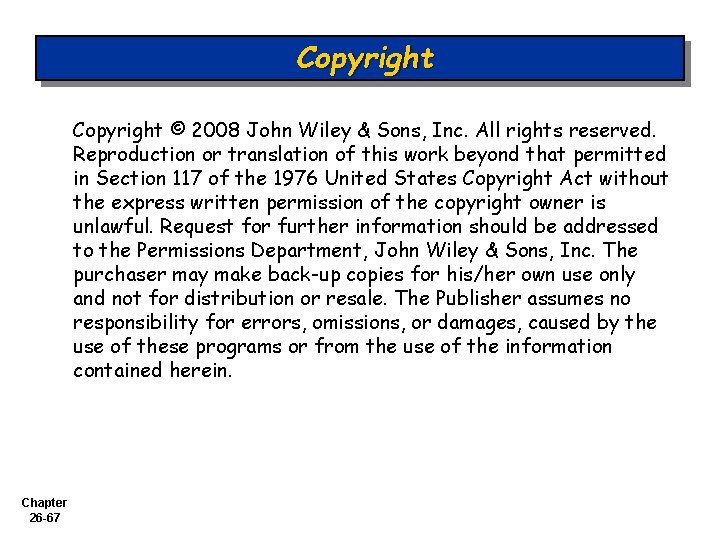 Copyright

Copyright © 2008 John Wiley & Sons, Inc. All rights reserved. Reproduction or translation of this work beyond that permitted in Section 117 of the 1976 United States Copyright Act without the express written permission of the copyright owner is unlawful. Request for further information should be addressed to the Permissions Department, John Wiley & Sons, Inc. The purchaser may make back-up copies for his/her own use only and not for distribution or resale. The Publisher assumes no responsibility for errors, omissions, or damages, caused by the use of these programs or from the use of the information contained herein.

Chapter
26-67